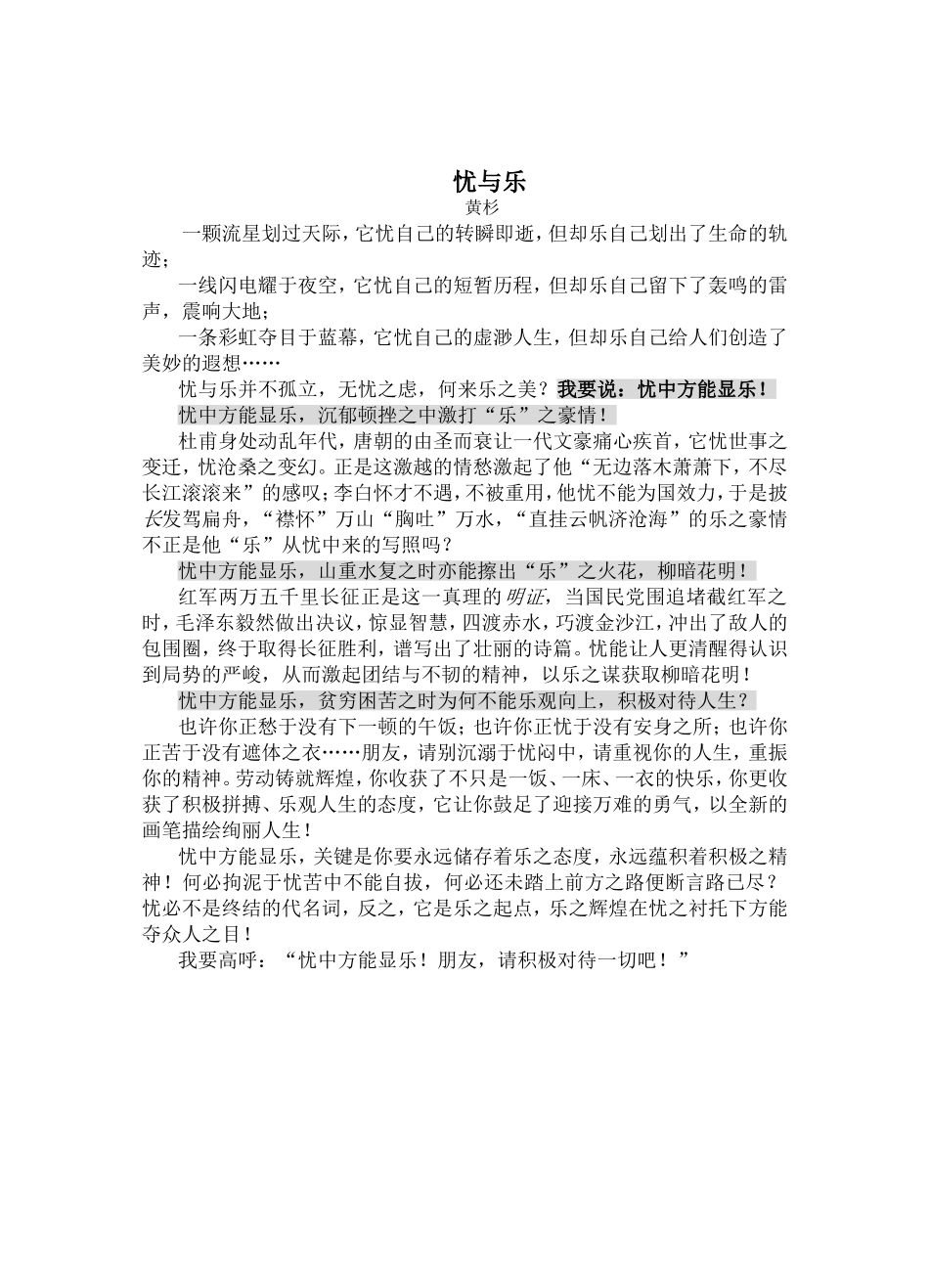 忧与乐
黄杉

一颗流星划过天际，它忧自己的转瞬即逝，但却乐自己划出了生命的轨迹；

一线闪电耀于夜空，它忧自己的短暂历程，但却乐自己留下了轰鸣的雷声，震响大地；

一条彩虹夺目于蓝幕，它忧自己的虚渺人生，但却乐自己给人们创造了美妙的遐想……

忧与乐并不孤立，无忧之虑，何来乐之美？我要说：忧中方能显乐！

忧中方能显乐，沉郁顿挫之中激打“乐”之豪情！

杜甫身处动乱年代，唐朝的由圣而衰让一代文豪痛心疾首，它忧世事之变迁，忧沧桑之变幻。正是这激越的情愁激起了他“无边落木萧萧下，不尽长江滚滚来”的感叹；李白怀才不遇，不被重用，他忧不能为国效力，于是披长发驾扁舟，“襟怀”万山“胸吐”万水，“直挂云帆济沧海”的乐之豪情不正是他“乐”从忧中来的写照吗？

忧中方能显乐，山重水复之时亦能擦出“乐”之火花，柳暗花明！

红军两万五千里长征正是这一真理的明证，当国民党围追堵截红军之时，毛泽东毅然做出决议，惊显智慧，四渡赤水，巧渡金沙江，冲出了敌人的包围圈，终于取得长征胜利，谱写出了壮丽的诗篇。忧能让人更清醒得认识到局势的严峻，从而激起团结与不韧的精神，以乐之谋获取柳暗花明！

忧中方能显乐，贫穷困苦之时为何不能乐观向上，积极对待人生？

也许你正愁于没有下一顿的午饭；也许你正忧于没有安身之所；也许你正苦于没有遮体之衣……朋友，请别沉溺于忧闷中，请重视你的人生，重振你的精神。劳动铸就辉煌，你收获了不只是一饭、一床、一衣的快乐，你更收获了积极拼搏、乐观人生的态度，它让你鼓足了迎接万难的勇气，以全新的画笔描绘绚丽人生！

忧中方能显乐，关键是你要永远储存着乐之态度，永远蕴积着积极之精神！何必拘泥于忧苦中不能自拔，何必还未踏上前方之路便断言路已尽？忧必不是终结的代名词，反之，它是乐之起点，乐之辉煌在忧之衬托下方能夺众人之目！

我要高呼：“忧中方能显乐！朋友，请积极对待一切吧！”